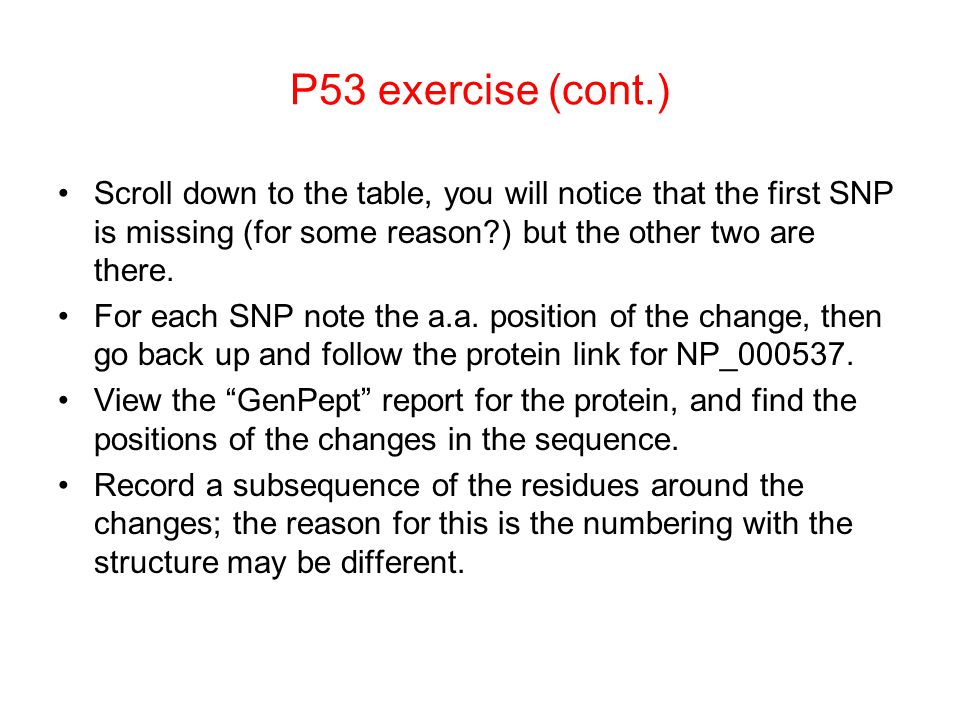 P53 exercise (cont.)

• Scroll down to the table, you will notice that the first SNP is missing (for some reason?) but the other two are there.

• For each SNP note the a.a. position of the change, then go back up and follow the protein link for NP_000537.

• View the “GenPept” report for the protein, and find the positions of the changes in the sequence.

• Record a subsequence of the residues around the changes; the reason for this is the numbering with the structure may be different.